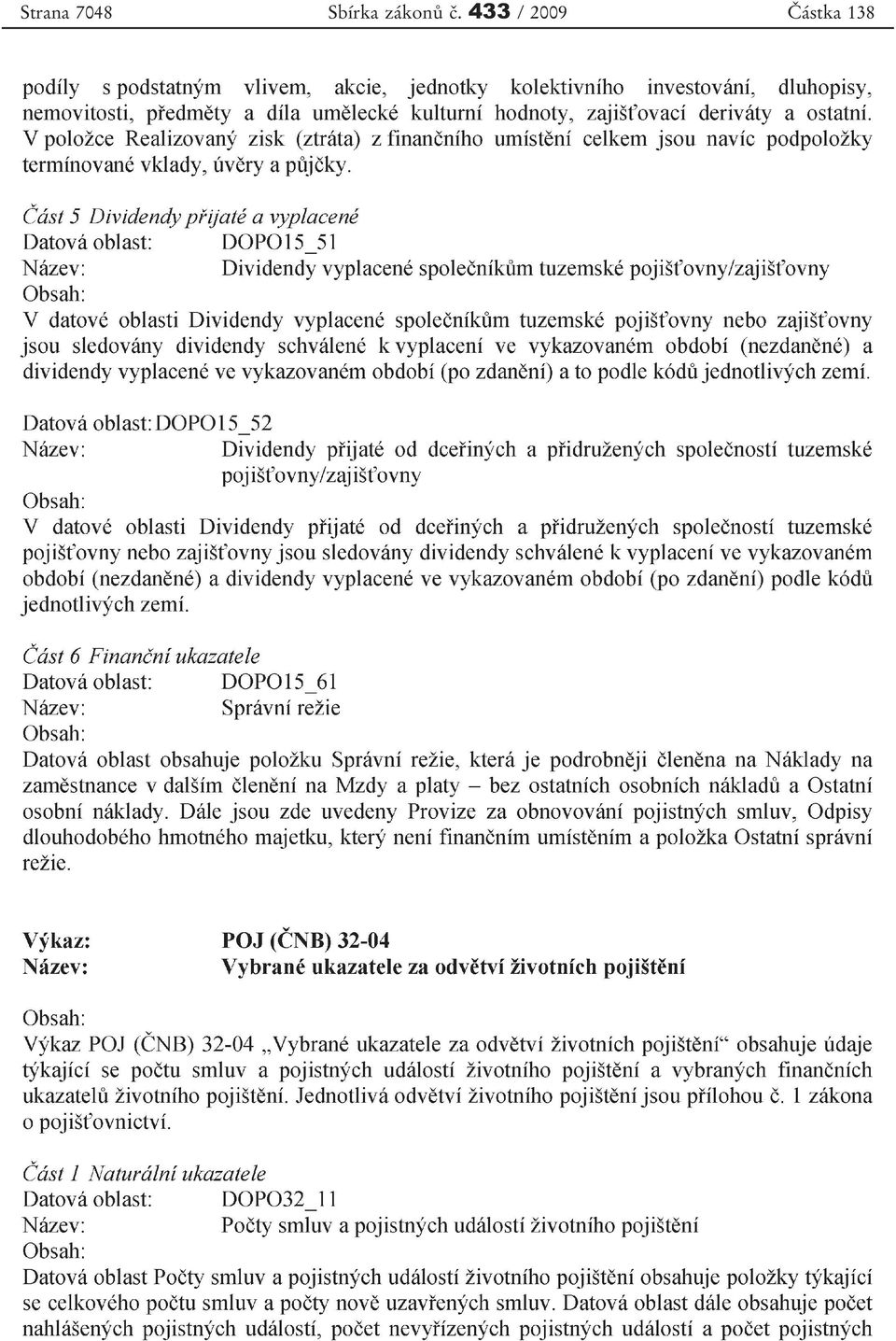 Strana 7048 Sbírka zákonů č. 433 / 2009 Částka 138

podíly s podstatným vlivem, akcie, jednotky kolektivního investování, dluhopisy, nemovitosti, předměty a díla umělecké kulturní hodnoty, zajišťovací deriváty a ostatní. V položce Realizovaný zisk (ztráta) z finančního umístění celkem jsou navíc podpoložky termínované vklady, úvěry a půjčky.

Část 5 Dividendy přijaté a vyplacené
Datová oblast: DOPO15_51
Název: Dividendy vyplacené společníkům tuzemské pojišťovny/zajišťovny
Obsah:
V datové oblasti Dividendy vyplacené společníkům tuzemské pojišťovny nebo zajišťovny jsou sledovány dividendy schválené k vyplacení ve vykazovaném období (nezdaněné) a dividendy vyplacené ve vykazovaném období (po zdanění) a to podle kódů jednotlivých zemí.

Datová oblast: DOPO15_52
Název: Dividendy přijaté od dceřiných a přidružených společností tuzemské pojišťovny/zajišťovny
Obsah:
V datové oblasti Dividendy přijaté od dceřiných a přidružených společností tuzemské pojišťovny nebo zajišťovny jsou sledovány dividendy schválené k vyplacení ve vykazovaném období (nezdaněné) a dividendy vyplacené ve vykazovaném období (po zdanění) podle kódů jednotlivých zemí.

Část 6 Finanční ukazatele
Datová oblast: DOPO15_61
Název: Správní režie
Obsah:
Datová oblast obsahuje položku Správní režie, která je podrobněji členěna na Náklady na zaměstnance v dalším členění na Mzdy a platy – bez ostatních osobních nákladů a Ostatní osobní náklady. Dále jsou zde uvedeny Provize za obnovování pojistných smluv, Odpisy dlouhodobého hmotného majetku, který není finančním umístěním a položka Ostatní správní režie.

Výkaz: POJ (ČNB) 32-04
Název: Vybrané ukazatele za odvětví životních pojištění

Obsah:
Výkaz POJ (ČNB) 32-04 „Vybrané ukazatele za odvětví životních pojištění“ obsahuje údaje týkající se počtu smluv a pojistných událostí životního pojištění a vybraných finančních ukazatelů životního pojištění. Jednotlivá odvětví životního pojištění jsou přílohou č. 1 zákona o pojišťovnictví.

Část 1 Naturální ukazatele
Datová oblast: DOPO32_11
Název: Počty smluv a pojistných událostí životního pojištění
Obsah:
Datová oblast Počty smluv a pojistných událostí životního pojištění obsahuje položky týkající se celkového počtu smluv a počty nově uzavřených smluv. Datová oblast dále obsahuje počet nahlášených pojistných událostí, počet nevyřízených pojistných událostí a počet pojistných